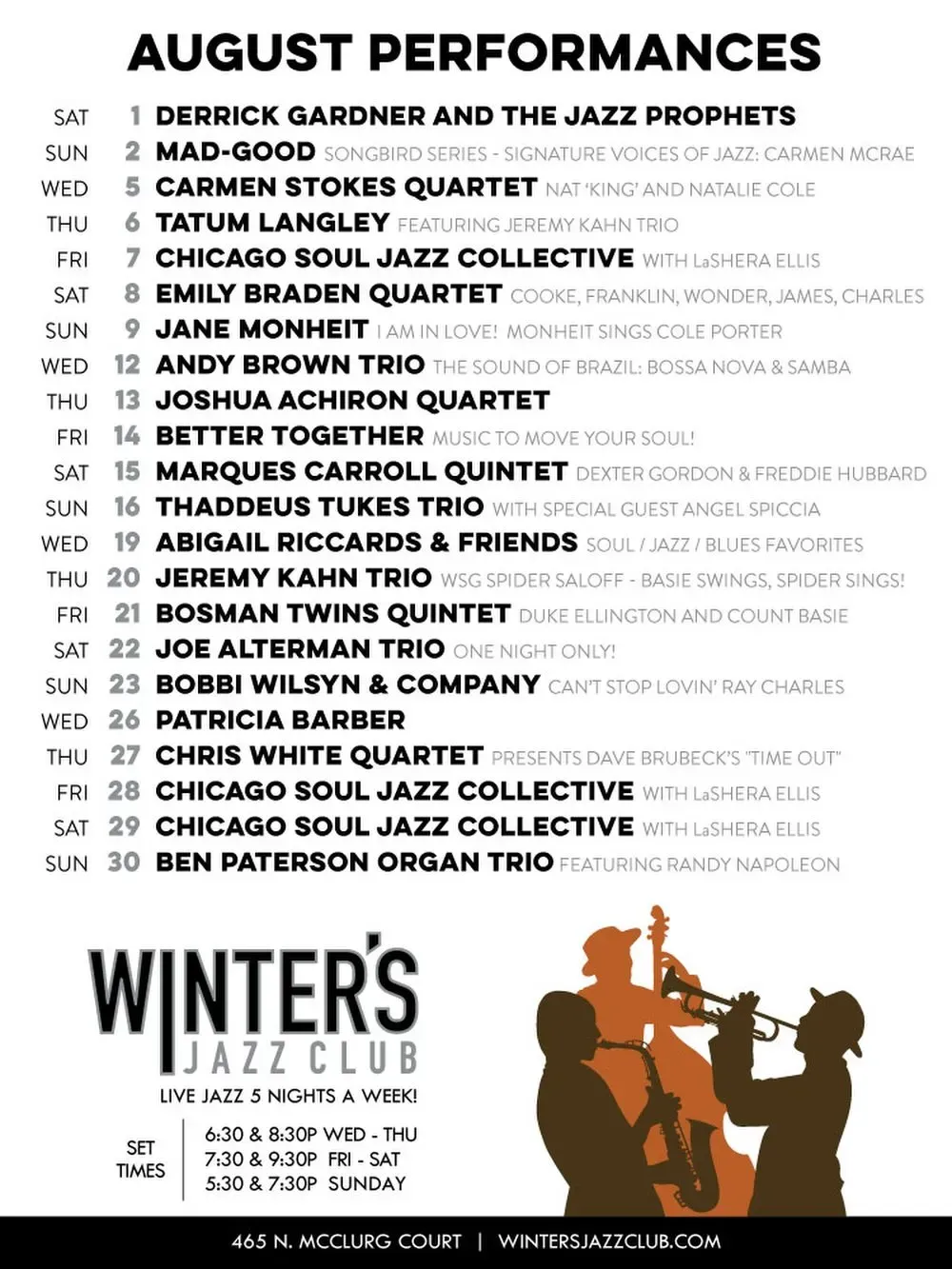 AUGUST PERFORMANCES

SAT 1 DERRICK GARDNER AND THE JAZZ PROPHETS
SUN 2 MAD-GOOD SONGBIRD SERIES - SIGNATURE VOICES OF JAZZ: CARMEN MCRAE
WED 5 CARMEN STOKES QUARTET NAT 'KING' AND NATALIE COLE
THU 6 TATUM LANGLEY FEATURING JEREMY KAHN TRIO
FRI 7 CHICAGO SOUL JAZZ COLLECTIVE WITH LaSHERA ELLIS
SAT 8 EMILY BRADEN QUARTET COOKE, FRANKLIN, WONDER, JAMES, CHARLES
SUN 9 JANE MONHEIT I AM IN LOVE! MONHEIT SINGS COLE PORTER
WED 12 ANDY BROWN TRIO THE SOUND OF BRAZIL: BOSSA NOVA & SAMBA
THU 13 JOSHUA ACHIRON QUARTET
FRI 14 BETTER TOGETHER MUSIC TO MOVE YOUR SOUL!
SAT 15 MARQUES CARROLL QUINTET DEXTER GORDON & FREDDIE HUBBARD
SUN 16 THADDEUS TUKES TRIO WITH SPECIAL GUEST ANGEL SPICCIA
WED 19 ABIGAIL RICCARDS & FRIENDS SOUL / JAZZ / BLUES FAVORITES
THU 20 JEREMY KAHN TRIO WSG SPIDER SALOFF - BASIE SWINGS, SPIDER SINGS!
FRI 21 BOSMAN TWINS QUINTET DUKE ELLINGTON AND COUNT BASIE
SAT 22 JOE ALTERMAN TRIO ONE NIGHT ONLY!
SUN 23 BOBBI WILSYN & COMPANY CAN'T STOP LOVIN' RAY CHARLES
WED 26 PATRICIA BARBER
THU 27 CHRIS WHITE QUARTET PRESENTS DAVE BRUBECK'S "TIME OUT"
FRI 28 CHICAGO SOUL JAZZ COLLECTIVE WITH LaSHERA ELLIS
SAT 29 CHICAGO SOUL JAZZ COLLECTIVE WITH LaSHERA ELLIS
SUN 30 BEN PATERSON ORGAN TRIO FEATURING RANDY NAPOLEON

WINTER'S
JAZZ CLUB

LIVE JAZZ 5 NIGHTS A WEEK!

SET TIMES
6:30 & 8:30P WED - THU
7:30 & 9:30P FRI - SAT
5:30 & 7:30P SUNDAY

465 N. MCCLURG COURT | WINTERSJAZZCLUB.COM